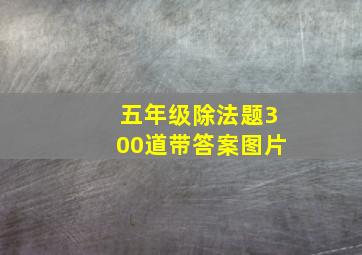 五年级除法题300道带答案图片